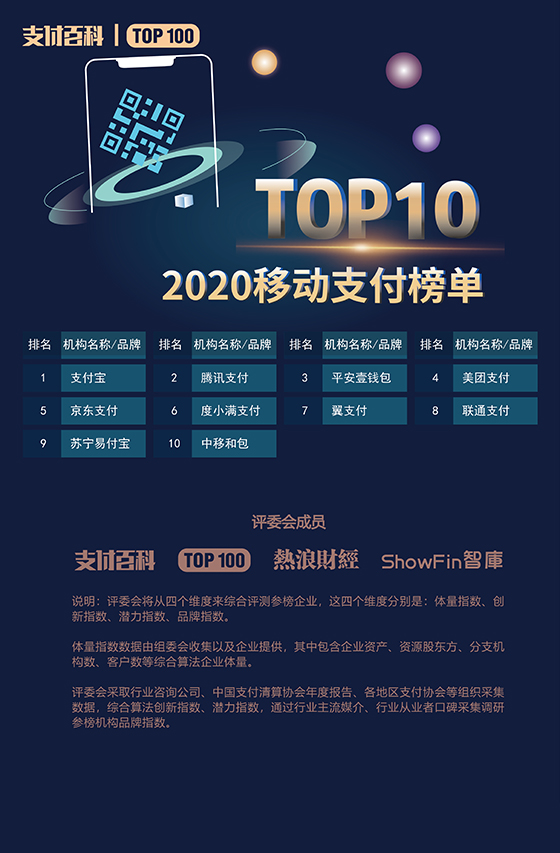 支付百科 | TOP 100

TOP10

2020移动支付榜单

| 排名 | 机构名称/品牌 | 排名 | 机构名称/品牌 | 排名 | 机构名称/品牌 | 排名 | 机构名称/品牌 |
|---|---|---|---|---|---|---|---|
| 1 | 支付宝 | 2 | 腾讯支付 | 3 | 平安壹钱包 | 4 | 美团支付 |
| 5 | 京东支付 | 6 | 度小满支付 | 7 | 翼支付 | 8 | 联通支付 |
| 9 | 苏宁易付宝 | 10 | 中移和包 | | | | |

评委会成员

支付百科 TOP 100 熱浪財經 ShowFin智庫

说明：评委会将从四个维度来综合评测参榜企业，这四个维度分别是：体量指数、创新指数、潜力指数、品牌指数。

体量指数数据由组委会收集以及企业提供，其中包含企业资产、资源股东方、分支机构数、客户数等综合算法企业体量。

评委会采取行业咨询公司、中国支付清算协会年度报告、各地区支付协会等组织采集数据，综合算法创新指数、潜力指数，通过行业主流媒介、行业从业者口碑采集调研参榜机构品牌指数。